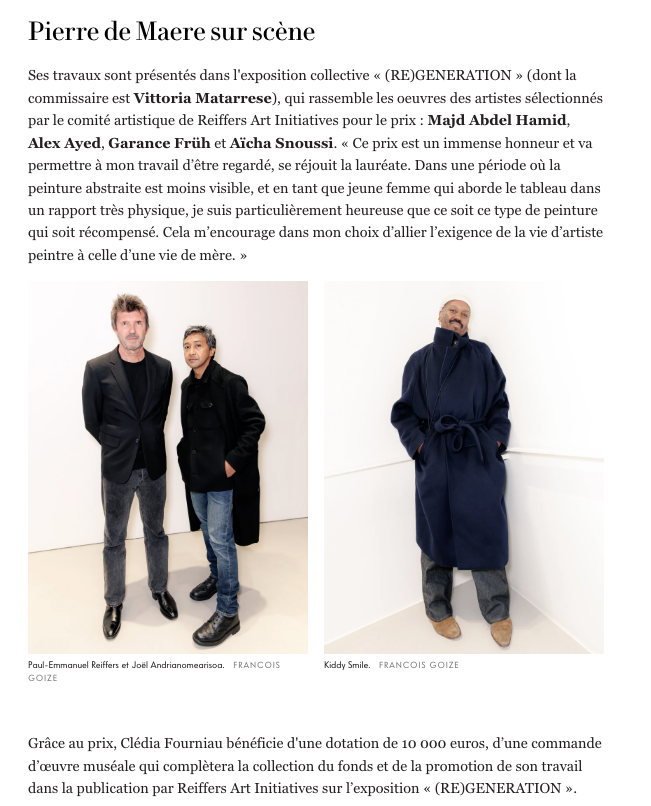 Pierre de Maere sur scène

Ses travaux sont présentés dans l'exposition collective « (RE)GENERATION » (dont la commissaire est Vittoria Matarrese), qui rassemble les oeuvres des artistes sélectionnés par le comité artistique de Reiffers Art Initiatives pour le prix : Majd Abdel Hamid, Alex Ayed, Garance Früh et Aïcha Snoussi. « Ce prix est un immense honneur et va permettre à mon travail d'être regardé, se réjouit la lauréate. Dans une période où la peinture abstraite est moins visible, et en tant que jeune femme qui aborde le tableau dans un rapport très physique, je suis particulièrement heureuse que ce soit ce type de peinture qui soit récompensé. Cela m'encourage dans mon choix d'allier l'exigence de la vie d'artiste peintre à celle d'une vie de mère. »

Paul-Emmanuel Reiffers et Joël Andrianomearisoa. FRANCOIS GOIZE

Kiddy Smile. FRANCOIS GOIZE

Grâce au prix, Clédia Fourniau bénéficie d'une dotation de 10 000 euros, d'une commande d'œuvre muséale qui complètera la collection du fonds et de la promotion de son travail dans la publication par Reiffers Art Initiatives sur l'exposition « (RE)GENERATION ».